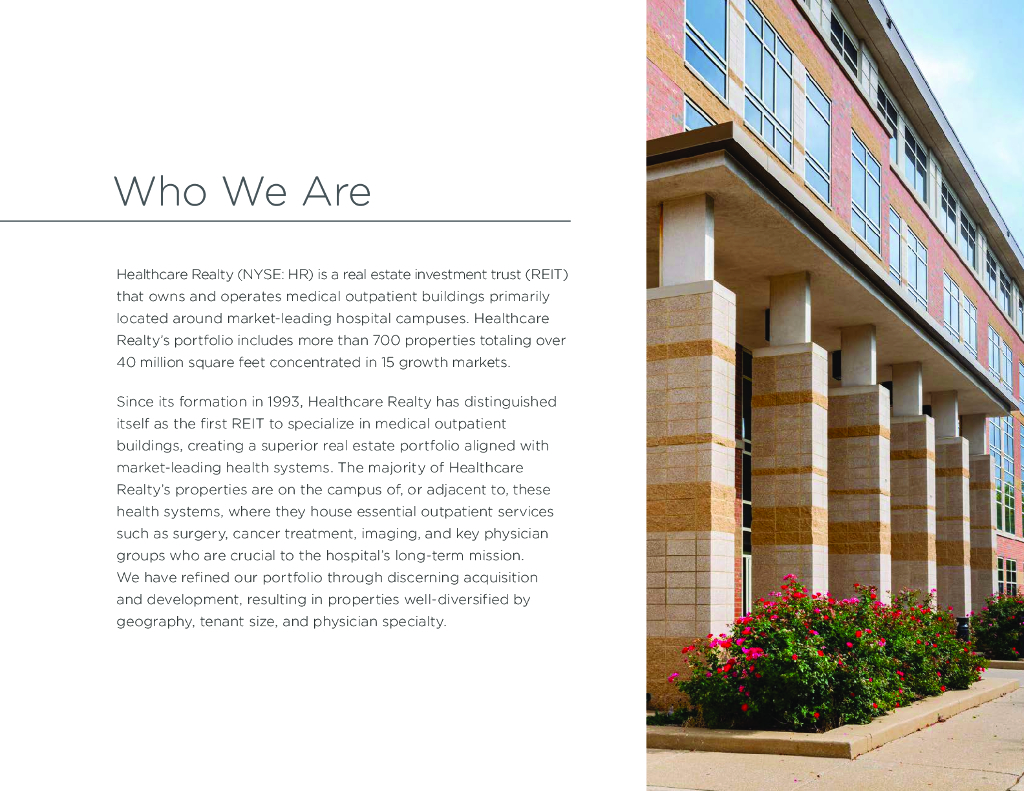 Who We Are

Healthcare Realty (NYSE: HR) is a real estate investment trust (REIT) that owns and operates medical outpatient buildings primarily located around market-leading hospital campuses. Healthcare Realty's portfolio includes more than 700 properties totaling over 40 million square feet concentrated in 15 growth markets.

Since its formation in 1993, Healthcare Realty has distinguished itself as the first REIT to specialize in medical outpatient buildings, creating a superior real estate portfolio aligned with market-leading health systems. The majority of Healthcare Realty's properties are on the campus of, or adjacent to, these health systems, where they house essential outpatient services such as surgery, cancer treatment, imaging, and key physician groups who are crucial to the hospital's long-term mission. We have refined our portfolio through discerning acquisition and development, resulting in properties well-diversified by geography, tenant size, and physician specialty.